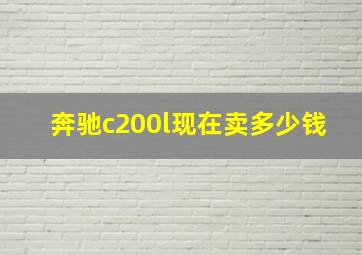 奔驰c200l现在卖多少钱